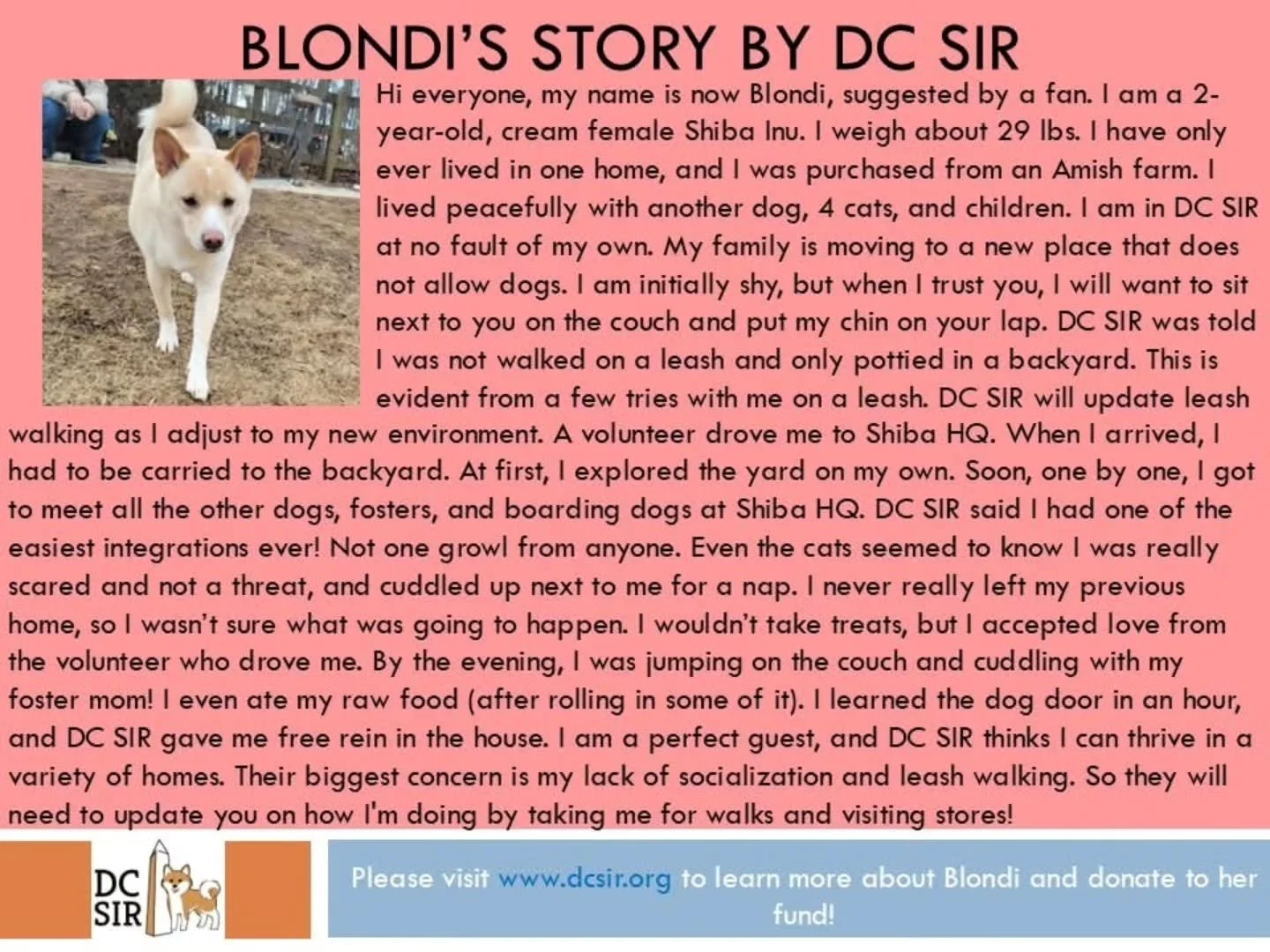 BLONDI'S STORY BY DC SIR

Hi everyone, my name is now Blondi, suggested by a fan. I am a 2-year-old, cream female Shiba Inu. I weigh about 29 lbs. I have only ever lived in one home, and I was purchased from an Amish farm. I lived peacefully with another dog, 4 cats, and children. I am in DC SIR at no fault of my own. My family is moving to a new place that does not allow dogs. I am initially shy, but when I trust you, I will want to sit next to you on the couch and put my chin on your lap. DC SIR was told I was not walked on a leash and only pottied in a backyard. This is evident from a few tries with me on a leash. DC SIR will update leash walking as I adjust to my new environment. A volunteer drove me to Shiba HQ. When I arrived, I had to be carried to the backyard. At first, I explored the yard on my own. Soon, one by one, I got to meet all the other dogs, fosters, and boarding dogs at Shiba HQ. DC SIR said I had one of the easiest integrations ever! Not one growl from anyone. Even the cats seemed to know I was really scared and not a threat, and cuddled up next to me for a nap. I never really left my previous home, so I wasn't sure what was going to happen. I wouldn't take treats, but I accepted love from the volunteer who drove me. By the evening, I was jumping on the couch and cuddling with my foster mom! I even ate my raw food (after rolling in some of it). I learned the dog door in an hour, and DC SIR gave me free rein in the house. I am a perfect guest, and DC SIR thinks I can thrive in a variety of homes. Their biggest concern is my lack of socialization and leash walking. So they will need to update you on how I'm doing by taking me for walks and visiting stores!

DC SIR

Please visit www.dcsir.org to learn more about Blondi and donate to her fund!